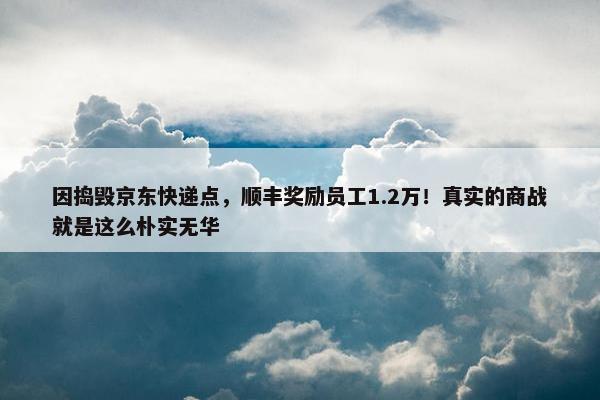 因捣毁京东快递点，顺丰奖励员工1.2万！真实的商战就是这么朴实无华